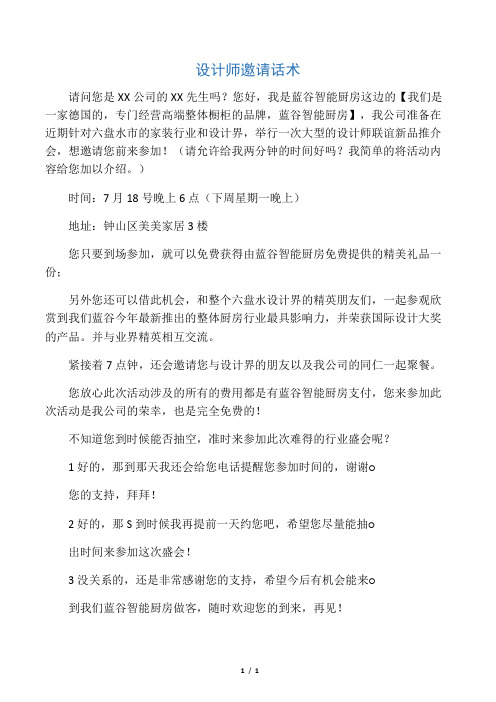 设计师邀请话术

请问您是XX公司的XX先生吗？您好，我是蓝谷智能厨房这边的【我们是一家德国的，专门经营高端整体橱柜的品牌，蓝谷智能厨房】，我公司准备在近期针对六盘水市的家装行业和设计界，举行一次大型的设计师联谊新品推介会，想邀请您前来参加！（请允许给我两分钟的时间好吗？我简单的将活动内容给您加以介绍。）

时间：7月18号晚上6点（下周星期一晚上）

地址：钟山区美美家居3楼

您只要到场参加，就可以免费获得由蓝谷智能厨房免费提供的精美礼品一份；

另外您还可以借此机会，和整个六盘水设计界的精英朋友们，一起参观欣赏到我们蓝谷今年最新推出的整体厨房行业最具影响力，并荣获国际设计大奖的产品。并与业界精英相互交流。

紧接着7点钟，还会邀请您与设计界的朋友以及我公司的同仁一起聚餐。

您放心此次活动涉及的所有的费用都是有蓝谷智能厨房支付，您来参加此次活动是我公司的荣幸，也是完全免费的！

不知道您到时候能否抽空，准时来参加此次难得的行业盛会呢？

1好的，那到那天我还会给您电话提醒您参加时间的，谢谢o

您的支持，拜拜！

2好的，那S到时候我再提前一天约您吧，希望您尽量能抽o

出时间来参加这次盛会！

3没关系的，还是非常感谢您的支持，希望今后有机会能来o

到我们蓝谷智能厨房做客，随时欢迎您的到来，再见！

1 / 1